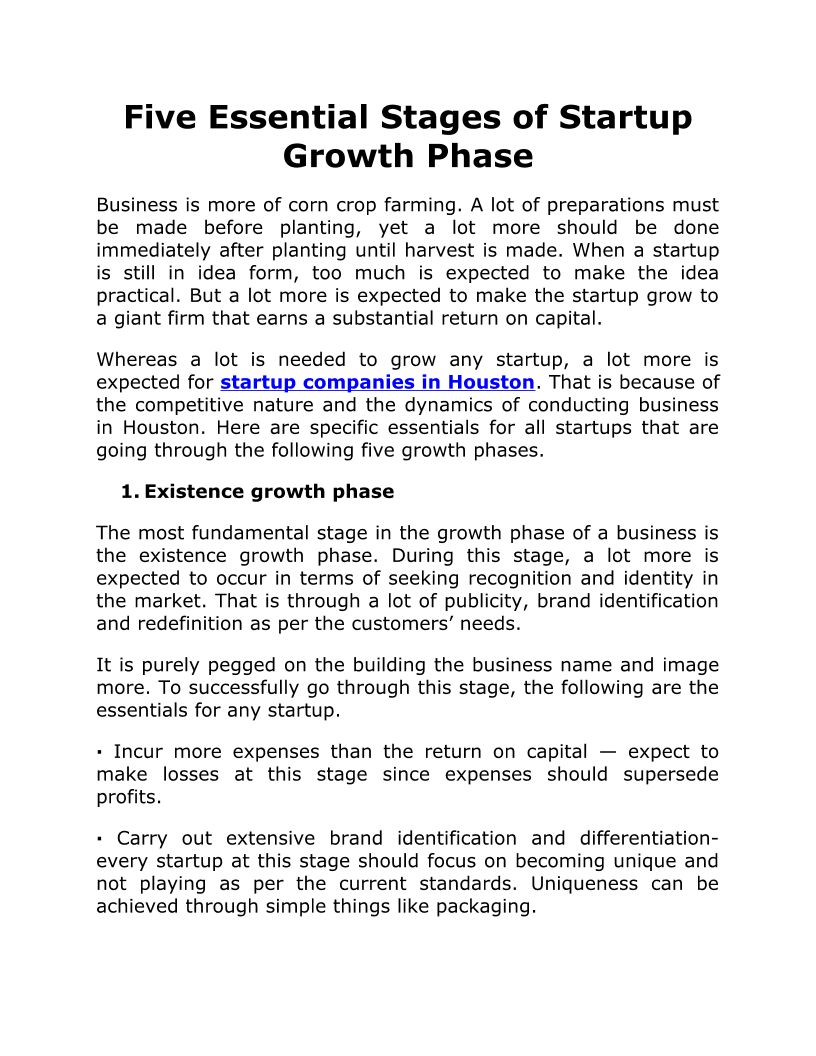 Five Essential Stages of Startup Growth Phase

Business is more of corn crop farming. A lot of preparations must be made before planting, yet a lot more should be done immediately after planting until harvest is made. When a startup is still in idea form, too much is expected to make the idea practical. But a lot more is expected to make the startup grow to a giant firm that earns a substantial return on capital.

Whereas a lot is needed to grow any startup, a lot more is expected for startup companies in Houston. That is because of the competitive nature and the dynamics of conducting business in Houston. Here are specific essentials for all startups that are going through the following five growth phases.

1. Existence growth phase

The most fundamental stage in the growth phase of a business is the existence growth phase. During this stage, a lot more is expected to occur in terms of seeking recognition and identity in the market. That is through a lot of publicity, brand identification and redefinition as per the customers' needs.

It is purely pegged on the building the business name and image more. To successfully go through this stage, the following are the essentials for any startup.

· Incur more expenses than the return on capital — expect to make losses at this stage since expenses should supersede profits.

· Carry out extensive brand identification and differentiation- every startup at this stage should focus on becoming unique and not playing as per the current standards. Uniqueness can be achieved through simple things like packaging.